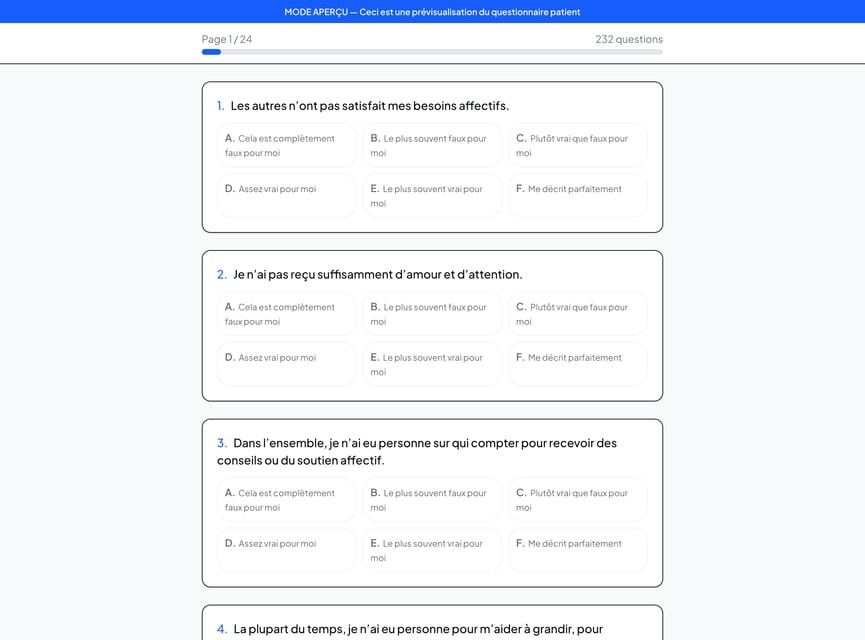 MODE APERÇU — Ceci est une prévisualisation du questionnaire patient

Page 1 / 24

232 questions

1. Les autres n'ont pas satisfait mes besoins affectifs.

A. Cela est complètement faux pour moi

B. Le plus souvent faux pour moi

C. Plutôt vrai que faux pour moi

D. Assez vrai pour moi

E. Le plus souvent vrai pour moi

F. Me décrit parfaitement

2. Je n'ai pas reçu suffisamment d'amour et d'attention.

A. Cela est complètement faux pour moi

B. Le plus souvent faux pour moi

C. Plutôt vrai que faux pour moi

D. Assez vrai pour moi

E. Le plus souvent vrai pour moi

F. Me décrit parfaitement

3. Dans l'ensemble, je n'ai eu personne sur qui compter pour recevoir des conseils ou du soutien affectif.

A. Cela est complètement faux pour moi

B. Le plus souvent faux pour moi

C. Plutôt vrai que faux pour moi

D. Assez vrai pour moi

E. Le plus souvent vrai pour moi

F. Me décrit parfaitement

4. La plupart du temps, je n'ai eu personne pour m'aider à grandir, pour